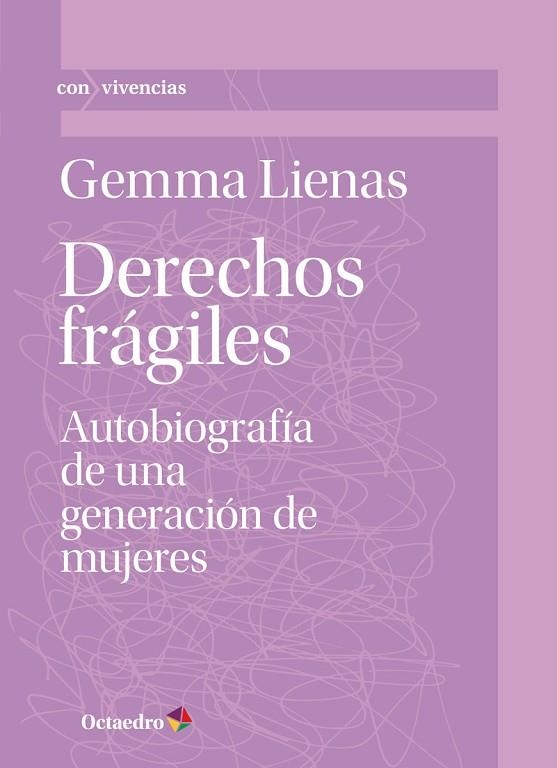 con vivencias

Gemma Lienas

Derechos frágiles

Autobiografía de una generación de mujeres

Octaedro